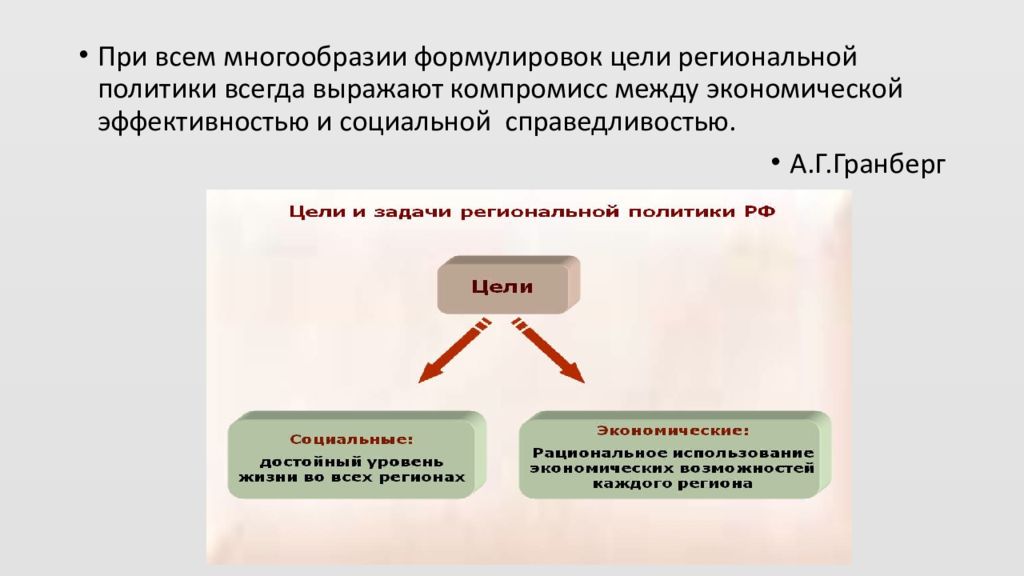 • При всем многообразии формулировок цели региональной политики всегда выражают компромисс между экономической эффективностью и социальной справедливостью.

• А.Г.Гранберг

Цели и задачи региональной политики РФ

Цели

Социальные:
достойный уровень жизни во всех регионах

Экономические:
Рациональное использование экономических возможностей каждого региона